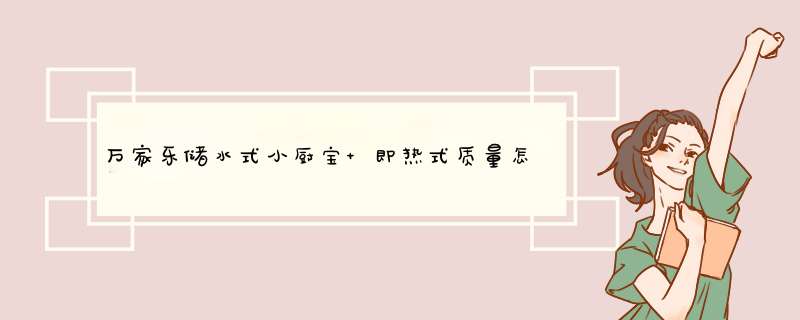 万家乐储水式小厨宝+即热式质量怎